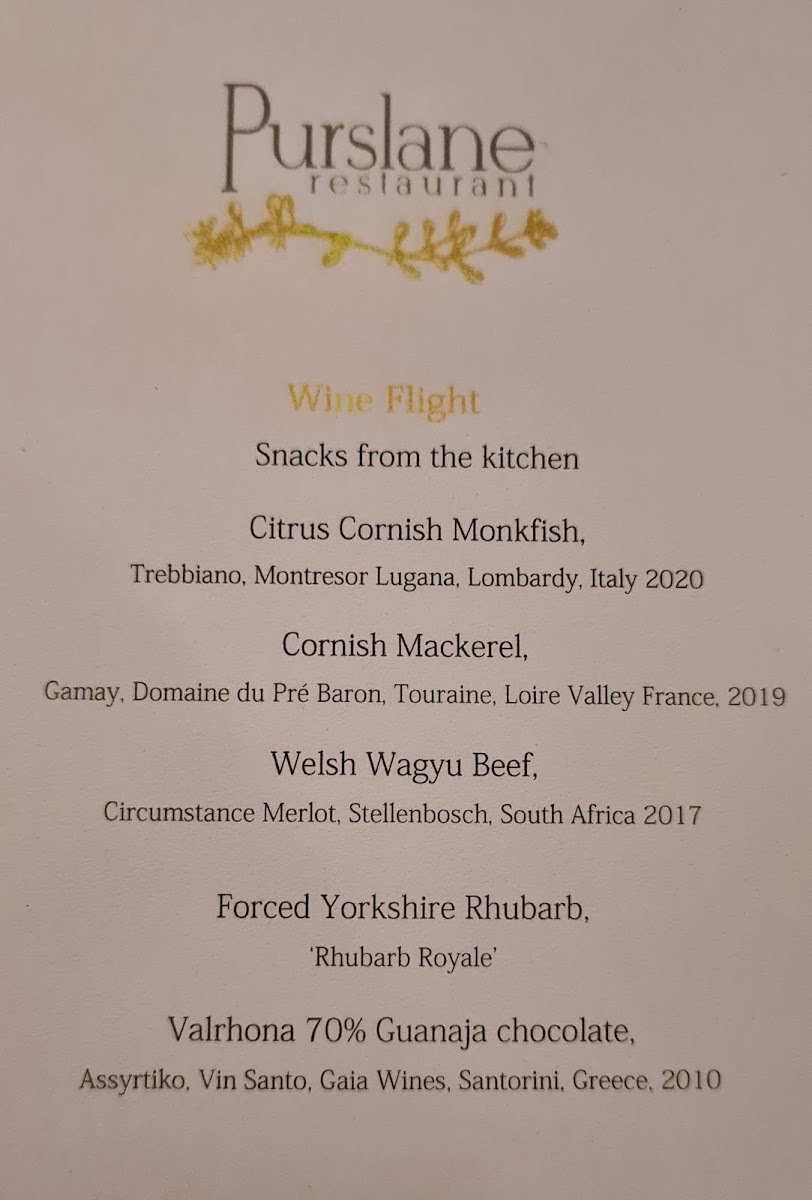 Purslane
restaurant

Wine Flight

Snacks from the kitchen

Citrus Cornish Monkfish,

Trebbiano, Montresor Lugana, Lombardy, Italy 2020

Cornish Mackerel,

Gamay, Domaine du Pré Baron, Touraine, Loire Valley France, 2019

Welsh Wagyu Beef,

Circumstance Merlot, Stellenbosch, South Africa 2017

Forced Yorkshire Rhubarb,

'Rhubarb Royale'

Valrhona 70% Guanaja chocolate,

Assyrtiko, Vin Santo, Gaia Wines, Santorini, Greece, 2010